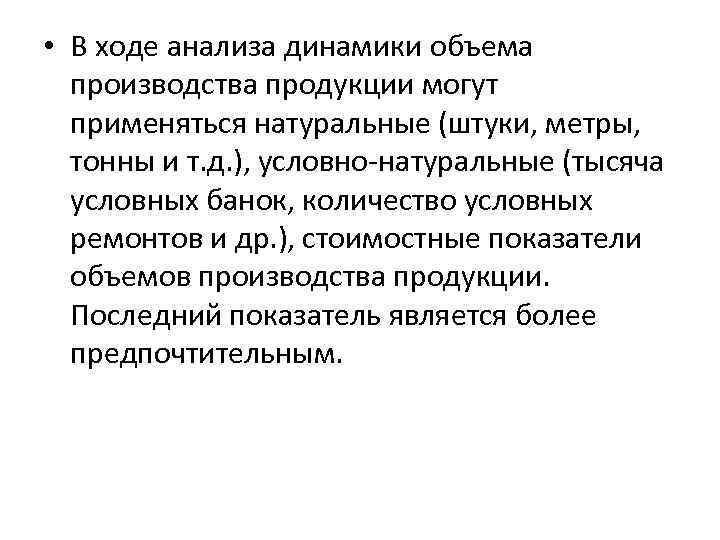 • В ходе анализа динамики объема производства продукции могут применяться натуральные (штуки, метры, тонны и т.д.), условно-натуральные (тысяча условных банок, количество условных ремонтов и др.), стоимостные показатели объемов производства продукции. Последний показатель является более предпочтительным.